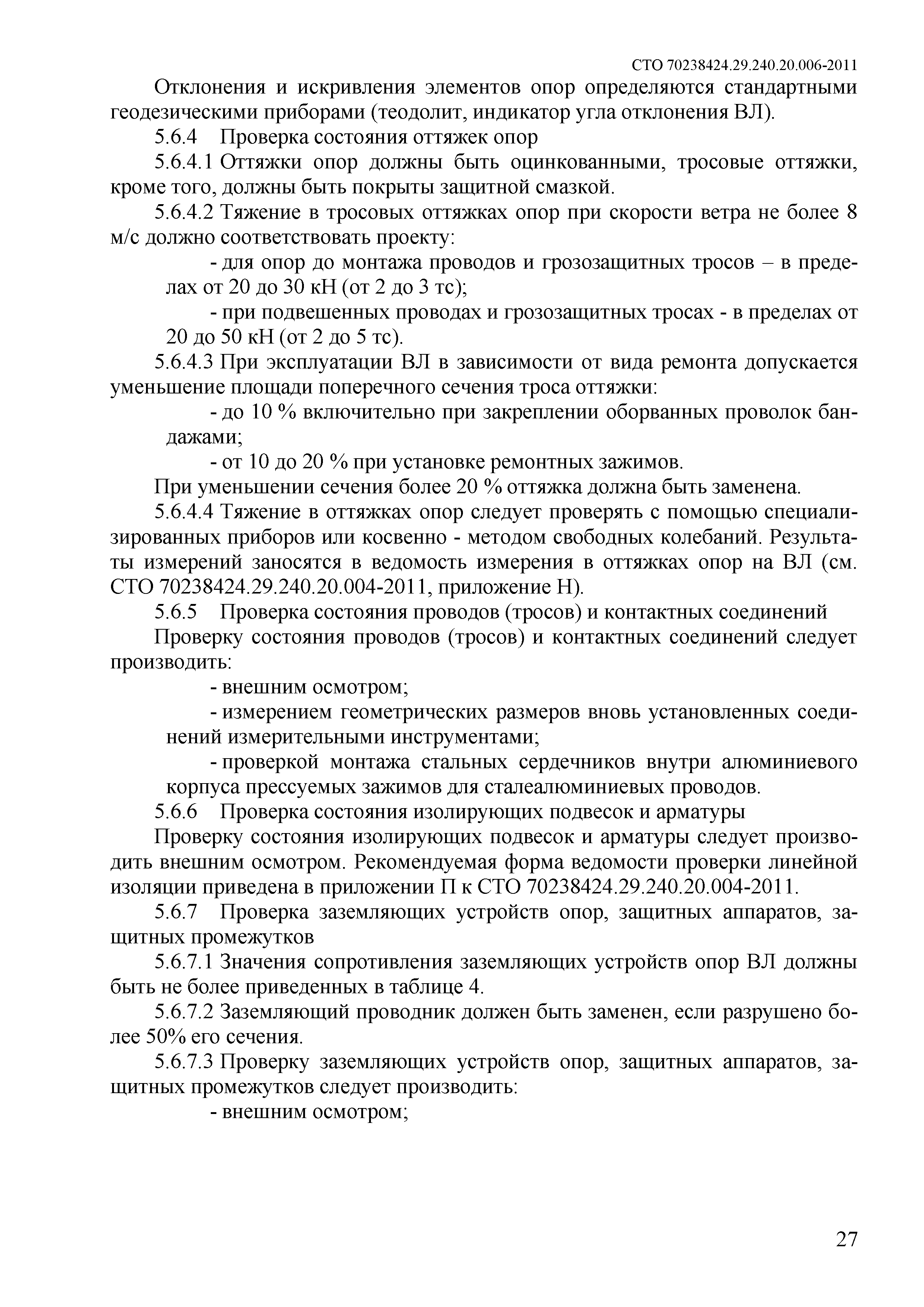 СТО 70238424.29.240.20.006-2011

Отклонения и искривления элементов опор определяются стандартными геодезическими приборами (теодолит, индикатор угла отклонения ВЛ).

5.6.4 Проверка состояния оттяжек опор

5.6.4.1 Оттяжки опор должны быть оцинкованными, тросовые оттяжки, кроме того, должны быть покрыты защитной смазкой.

5.6.4.2 Тяжение в тросовых оттяжках опор при скорости ветра не более 8 м/с должно соответствовать проекту:

- для опор до монтажа проводов и грозозащитных тросов – в пределах от 20 до 30 кН (от 2 до 3 тс);

- при подвешенных проводах и грозозащитных тросах - в пределах от 20 до 50 кН (от 2 до 5 тс).

5.6.4.3 При эксплуатации ВЛ в зависимости от вида ремонта допускается уменьшение площади поперечного сечения троса оттяжки:

- до 10 % включительно при закреплении оборванных проволок бандажами;

- от 10 до 20 % при установке ремонтных зажимов.

При уменьшении сечения более 20 % оттяжка должна быть заменена.

5.6.4.4 Тяжение в оттяжках опор следует проверять с помощью специализированных приборов или косвенно - методом свободных колебаний. Результаты измерений заносятся в ведомость измерения в оттяжках опор на ВЛ (см. СТО 70238424.29.240.20.004-2011, приложение Н).

5.6.5 Проверка состояния проводов (тросов) и контактных соединений

Проверку состояния проводов (тросов) и контактных соединений следует производить:

- внешним осмотром;

- измерением геометрических размеров вновь установленных соединений измерительными инструментами;

- проверкой монтажа стальных сердечников внутри алюминиевого корпуса прессуемых зажимов для сталеалюминиевых проводов.

5.6.6 Проверка состояния изолирующих подвесок и арматуры

Проверку состояния изолирующих подвесок и арматуры следует производить внешним осмотром. Рекомендуемая форма ведомости проверки линейной изоляции приведена в приложении П к СТО 70238424.29.240.20.004-2011.

5.6.7 Проверка заземляющих устройств опор, защитных аппаратов, защитных промежутков

5.6.7.1 Значения сопротивления заземляющих устройств опор ВЛ должны быть не более приведенных в таблице 4.

5.6.7.2 Заземляющий проводник должен быть заменен, если разрушено более 50% его сечения.

5.6.7.3 Проверку заземляющих устройств опор, защитных аппаратов, защитных промежутков следует производить:

- внешним осмотром;

27